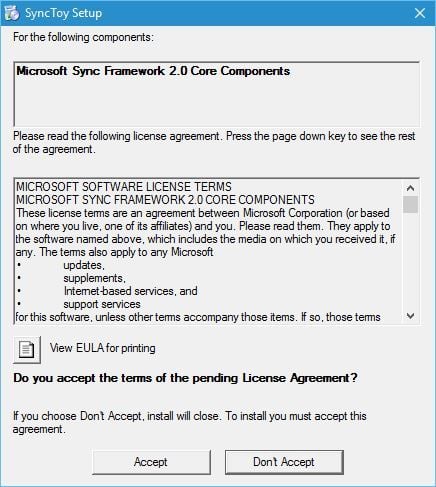 SyncToy Setup

For the following components:

**Microsoft Sync Framework 2.0 Core Components**

Please read the following license agreement. Press the page down key to see the rest of the agreement.

MICROSOFT SOFTWARE LICENSE TERMS
MICROSOFT SYNC FRAMEWORK 2.0 CORE COMPONENTS
These license terms are an agreement between Microsoft Corporation (or based on where you live, one of its affiliates) and you. Please read them. They apply to the software named above, which includes the media on which you received it, if any. The terms also apply to any Microsoft
• updates,
• supplements,
• Internet-based services, and
• support services
for this software, unless other terms accompany those items. If so, those terms

View EULA for printing

**Do you accept the terms of the pending License Agreement?**

If you choose Don't Accept, install will close. To install you must accept this agreement.

Accept

Don't Accept